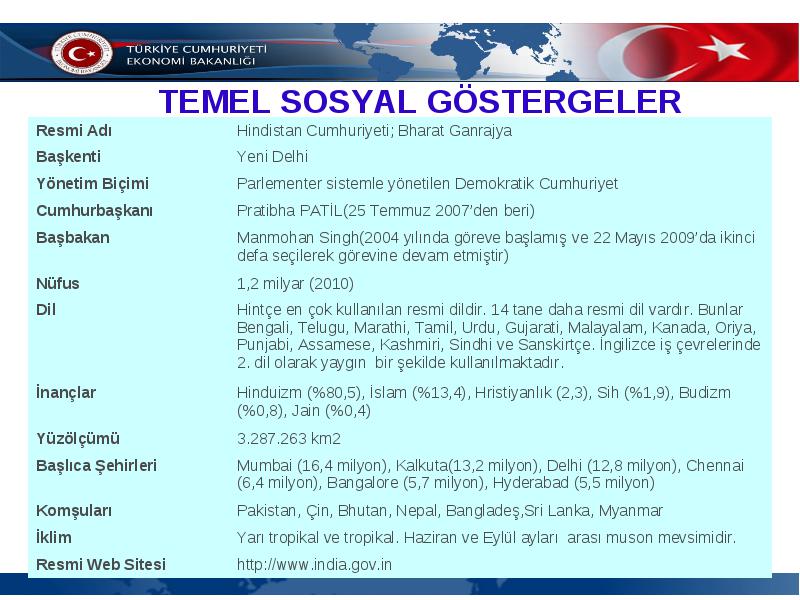 TÜRKİYE CUMHURİYETİ
EKONOMİ BAKANLIĞI

TEMEL SOSYAL GÖSTERGELER

| | |
|---|---|
| Resmi Adı | Hindistan Cumhuriyeti; Bharat Ganrajya |
| Başkenti | Yeni Delhi |
| Yönetim Biçimi | Parlementer sistemle yönetilen Demokratik Cumhuriyet |
| Cumhurbaşkanı | Pratibha PATİL(25 Temmuz 2007'den beri) |
| Başbakan | Manmohan Singh(2004 yılında göreve başlamış ve 22 Mayıs 2009'da ikinci defa seçilerek görevine devam etmiştir) |
| Nüfus | 1,2 milyar (2010) |
| Dil | Hintçe en çok kullanılan resmi dildir. 14 tane daha resmi dil vardır. Bunlar Bengali, Telugu, Marathi, Tamil, Urdu, Gujarati, Malayalam, Kanada, Oriya, Punjabi, Assamese, Kashmiri, Sindhi ve Sanskirtçe. İngilizce iş çevrelerinde 2. dil olarak yaygın bir şekilde kullanılmaktadır. |
| İnançlar | Hinduizm (%80,5), İslam (%13,4), Hristiyanlık (2,3), Sih (%1,9), Budizm (%0,8), Jain (%0,4) |
| Yüzölçümü | 3.287.263 km2 |
| Başlıca Şehirleri | Mumbai (16,4 milyon), Kalkuta(13,2 milyon), Delhi (12,8 milyon), Chennai (6,4 milyon), Bangalore (5,7 milyon), Hyderabad (5,5 milyon) |
| Komşuları | Pakistan, Çin, Bhutan, Nepal, Bangladeş,Sri Lanka, Myanmar |
| İklim | Yarı tropikal ve tropikal. Haziran ve Eylül ayları arası muson mevsimidir. |
| Resmi Web Sitesi | http://www.india.gov.in |